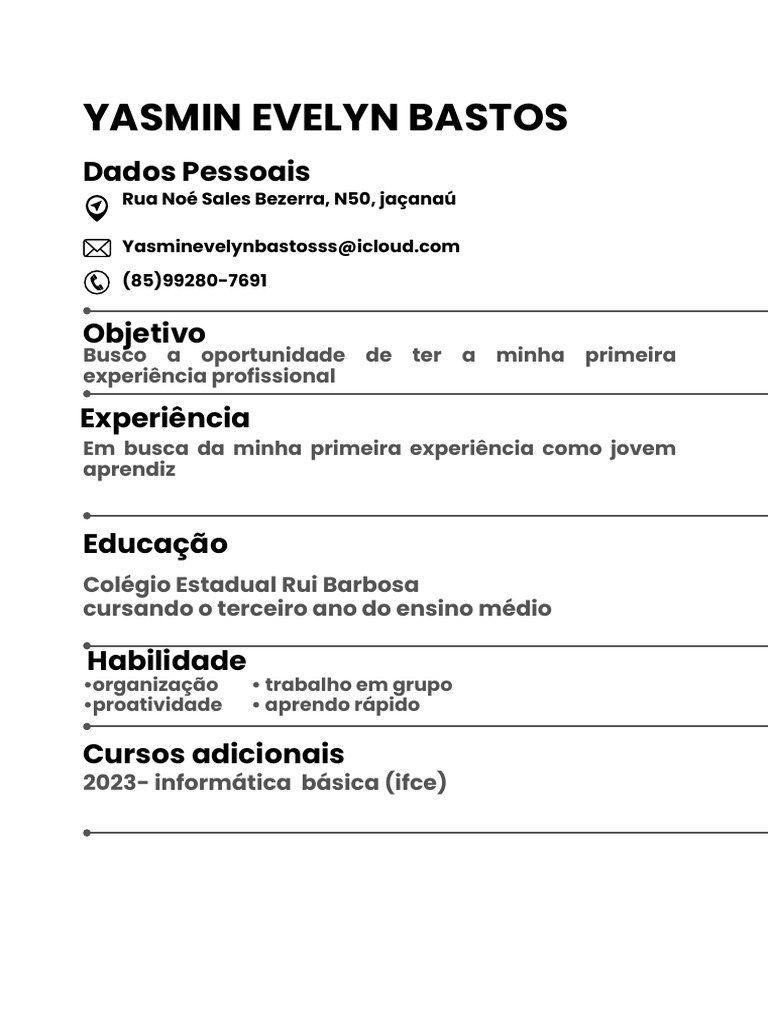 YASMIN EVELYN BASTOS

Dados Pessoais

Rua Noé Sales Bezerra, N50, jaçanaú

Yasminevelynbastosss@icloud.com

(85)99280-7691

Objetivo

Busco a oportunidade de ter a minha primeira experiência profissional

Experiência

Em busca da minha primeira experiência como jovem aprendiz

Educação

Colégio Estadual Rui Barbosa
cursando o terceiro ano do ensino médio

Habilidade

•organização
•proatividade

• trabalho em grupo
• aprendo rápido

Cursos adicionais

2023- informática básica (ifce)